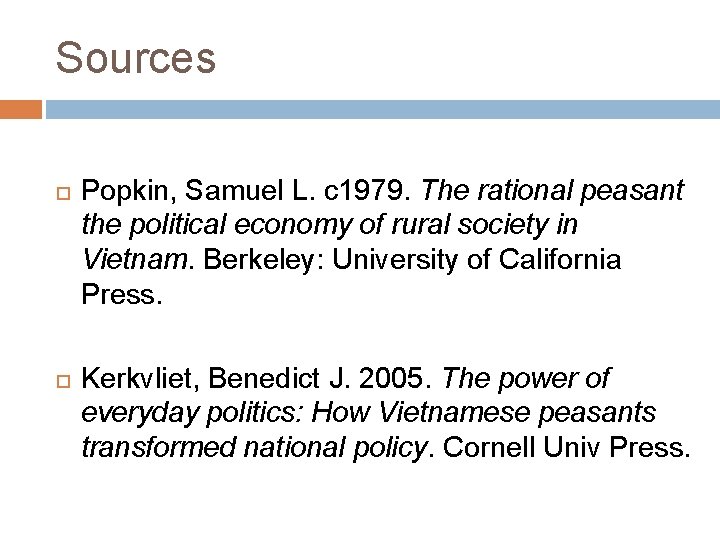 Sources

Popkin, Samuel L. c1979. The rational peasant the political economy of rural society in Vietnam. Berkeley: University of California Press.

Kerkvliet, Benedict J. 2005. The power of everyday politics: How Vietnamese peasants transformed national policy. Cornell Univ Press.